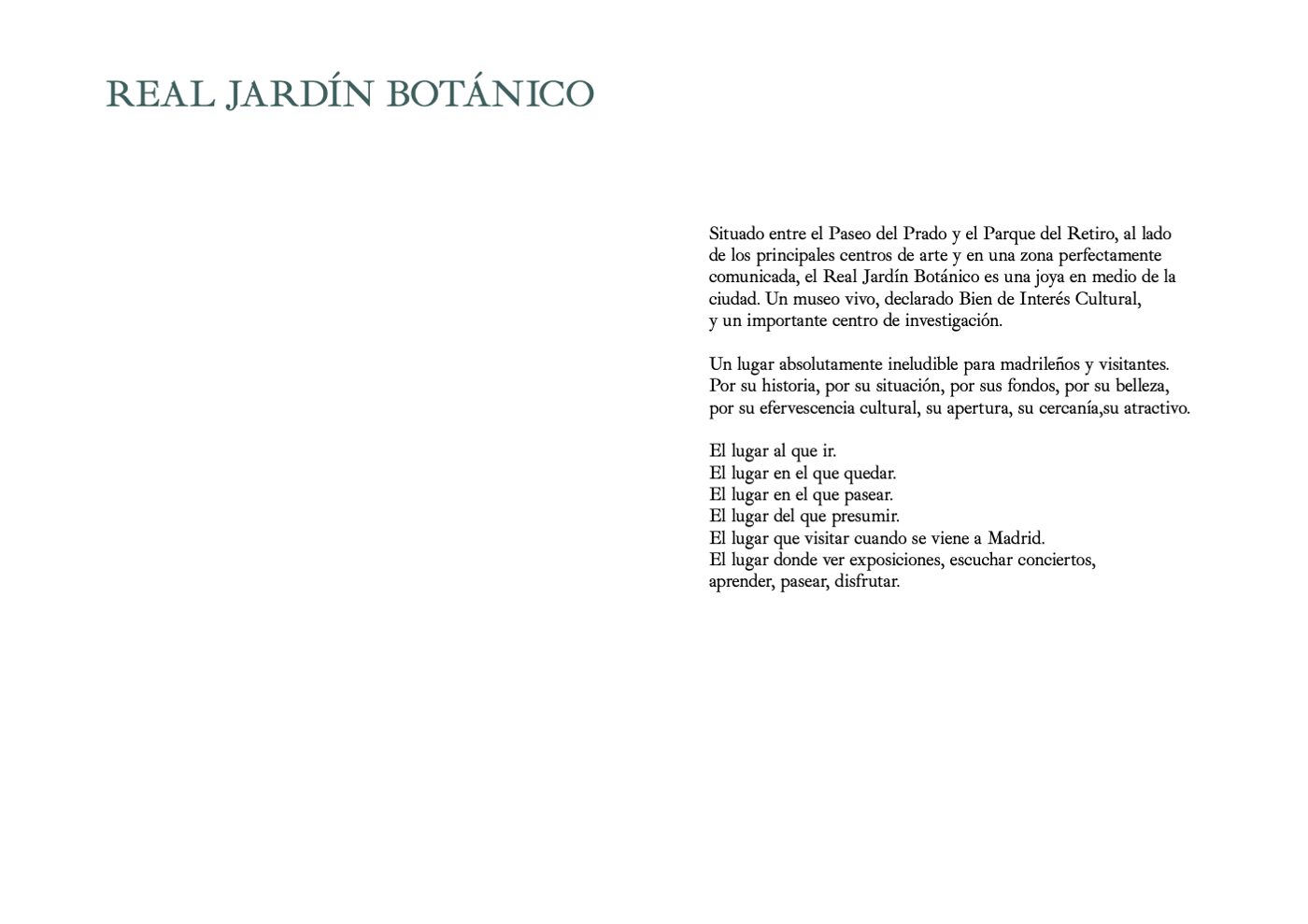 REAL JARDÍN BOTÁNICO

Situado entre el Paseo del Prado y el Parque del Retiro, al lado de los principales centros de arte y en una zona perfectamente comunicada, el Real Jardín Botánico es una joya en medio de la ciudad. Un museo vivo, declarado Bien de Interés Cultural, y un importante centro de investigación.

Un lugar absolutamente ineludible para madrileños y visitantes. Por su historia, por su situación, por sus fondos, por su belleza, por su efervescencia cultural, su apertura, su cercanía,su atractivo.

El lugar al que ir.
El lugar en el que quedar.
El lugar en el que pasear.
El lugar del que presumir.
El lugar que visitar cuando se viene a Madrid.
El lugar donde ver exposiciones, escuchar conciertos, aprender, pasear, disfrutar.